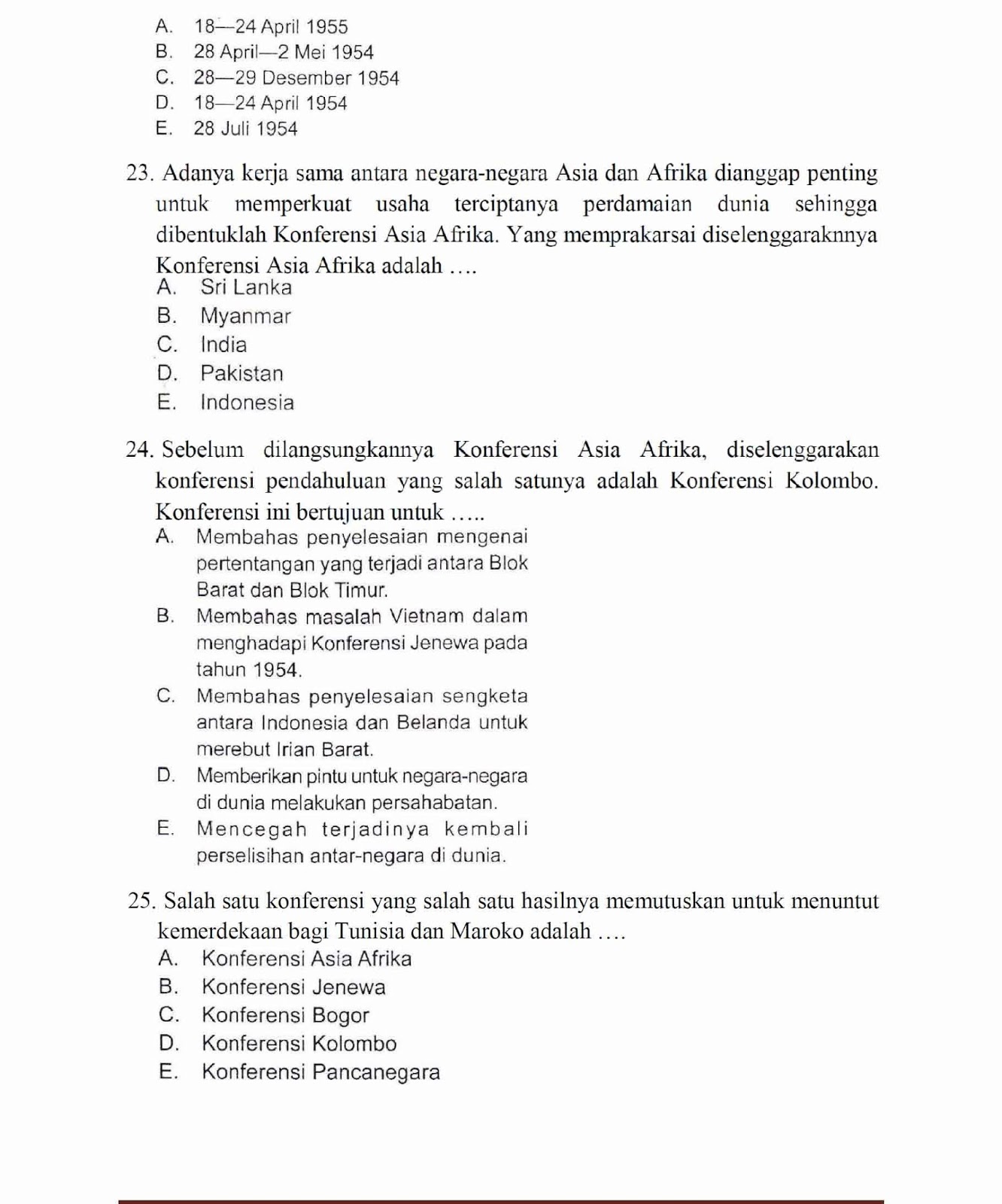 A. 18—24 April 1955
B. 28 April—2 Mei 1954
C. 28—29 Desember 1954
D. 18—24 April 1954
E. 28 Juli 1954

23. Adanya kerja sama antara negara-negara Asia dan Afrika dianggap penting untuk memperkuat usaha terciptanya perdamaian dunia sehingga dibentuklah Konferensi Asia Afrika. Yang memprakarsai diselenggaraknnya Konferensi Asia Afrika adalah ….
A. Sri Lanka
B. Myanmar
C. India
D. Pakistan
E. Indonesia

24. Sebelum dilangsungkannya Konferensi Asia Afrika, diselenggarakan konferensi pendahuluan yang salah satunya adalah Konferensi Kolombo. Konferensi ini bertujuan untuk …..
A. Membahas penyelesaian mengenai pertentangan yang terjadi antara Blok Barat dan Blok Timur.
B. Membahas masalah Vietnam dalam menghadapi Konferensi Jenewa pada tahun 1954.
C. Membahas penyelesaian sengketa antara Indonesia dan Belanda untuk merebut Irian Barat.
D. Memberikan pintu untuk negara-negara di dunia melakukan persahabatan.
E. Mencegah terjadinya kembali perselisihan antar-negara di dunia.

25. Salah satu konferensi yang salah satu hasilnya memutuskan untuk menuntut kemerdekaan bagi Tunisia dan Maroko adalah ….
A. Konferensi Asia Afrika
B. Konferensi Jenewa
C. Konferensi Bogor
D. Konferensi Kolombo
E. Konferensi Pancanegara